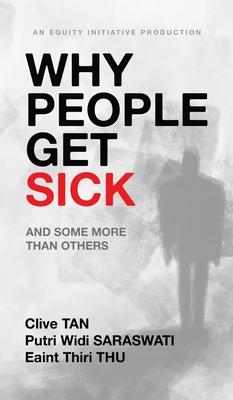 AN EQUITY INITIATIVE PRODUCTION

WHY PEOPLE GET SICK

AND SOME MORE THAN OTHERS

Clive TAN
Putri Widi SARASWATI
Eaint Thiri THU